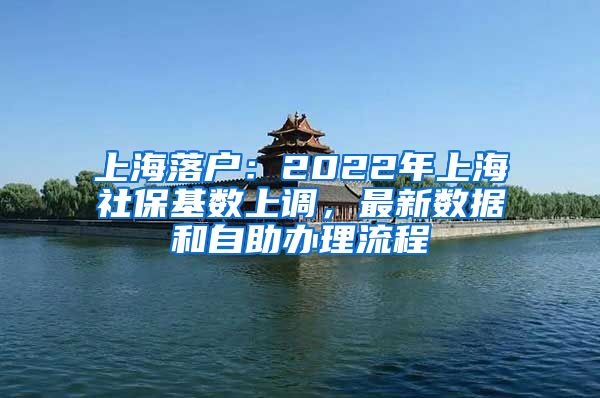 上海落户：2022年上海社保基数上调，最新数据和自助办理流程